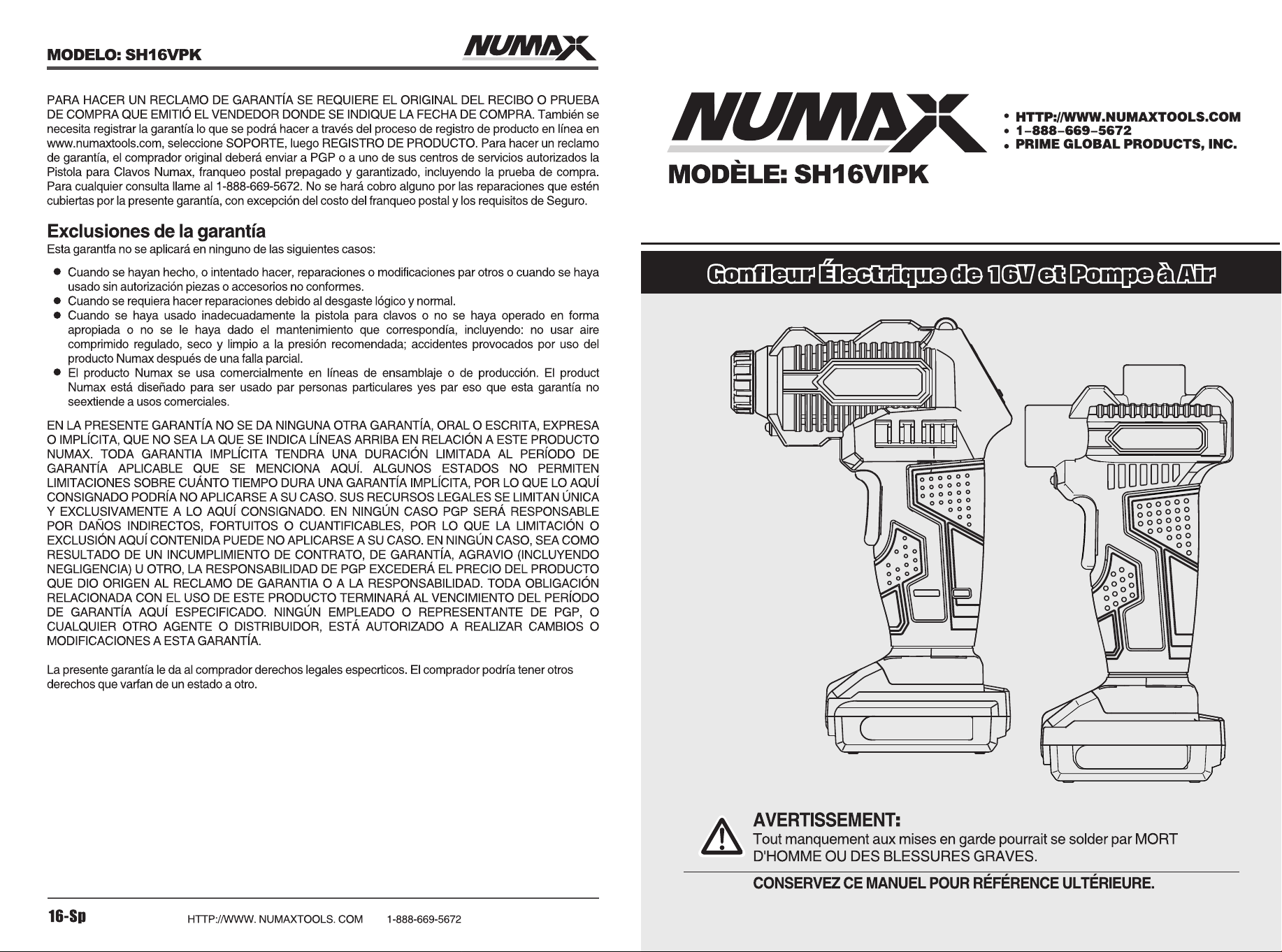 MODELO: SH16VPK

NUMAX

PARA HACER UN RECLAMO DE GARANTÍA SE REQUIERE EL ORIGINAL DEL RECIBO O PRUEBA DE COMPRA QUE EMITIÓ EL VENDEDOR DONDE SE INDIQUE LA FECHA DE COMPRA. También se necesita registrar la garantía lo que se podrá hacer a través del proceso de registro de producto en línea en www.numaxtools.com, seleccione SOPORTE, luego REGISTRO DE PRODUCTO. Para hacer un reclamo de garantía, el comprador original deberá enviar a PGP o a uno de sus centros de servicios autorizados la Pistola para Clavos Numax, franqueo postal prepagado y garantizado, incluyendo la prueba de compra. Para cualquier consulta llame al 1-888-669-5672. No se hará cobro alguno por las reparaciones que estén cubiertas por la presente garantía, con excepción del costo del franqueo postal y los requisitos de Seguro.

Exclusiones de la garantía
Esta garantfa no se aplicará en ninguno de las siguientes casos:

● Cuando se hayan hecho, o intentado hacer, reparaciones o modificaciones par otros o cuando se haya usado sin autorización piezas o accesorios no conformes.
● Cuando se requiera hacer reparaciones debido al desgaste lógico y normal.
● Cuando se haya usado inadecuadamente la pistola para clavos o no se haya operado en forma apropiada o no se le haya dado el mantenimiento que correspondía, incluyendo: no usar aire comprimido regulado, seco y limpio a la presión recomendada; accidentes provocados por uso del producto Numax después de una falla parcial.
● El producto Numax se usa comercialmente en líneas de ensamblaje o de producción. El product Numax está diseñado para ser usado par personas particulares yes par eso que esta garantía no seextiende a usos comerciales.

EN LA PRESENTE GARANTÍA NO SE DA NINGUNA OTRA GARANTÍA, ORAL O ESCRITA, EXPRESA O IMPLÍCITA, QUE NO SEA LA QUE SE INDICA LÍNEAS ARRIBA EN RELACIÓN A ESTE PRODUCTO NUMAX. TODA GARANTIA IMPLÍCITA TENDRA UNA DURACIÓN LIMITADA AL PERÍODO DE GARANTÍA APLICABLE QUE SE MENCIONA AQUÍ. ALGUNOS ESTADOS NO PERMITEN LIMITACIONES SOBRE CUÁNTO TIEMPO DURA UNA GARANTÍA IMPLÍCITA, POR LO QUE LO AQUÍ CONSIGNADO PODRÍA NO APLICARSE A SU CASO. SUS RECURSOS LEGALES SE LIMITAN ÚNICA Y EXCLUSIVAMENTE A LO AQUÍ CONSIGNADO. EN NINGÚN CASO PGP SERÁ RESPONSABLE POR DAÑOS INDIRECTOS, FORTUITOS O CUANTIFICABLES, POR LO QUE LA LIMITACIÓN O EXCLUSIÓN AQUÍ CONTENIDA PUEDE NO APLICARSE A SU CASO. EN NINGÚN CASO, SEA COMO RESULTADO DE UN INCUMPLIMIENTO DE CONTRATO, DE GARANTÍA, AGRAVIO (INCLUYENDO NEGLIGENCIA) U OTRO, LA RESPONSABILIDAD DE PGP EXCEDERÁ EL PRECIO DEL PRODUCTO QUE DIO ORIGEN AL RECLAMO DE GARANTIA O A LA RESPONSABILIDAD. TODA OBLIGACIÓN RELACIONADA CON EL USO DE ESTE PRODUCTO TERMINARÁ AL VENCIMIENTO DEL PERÍODO DE GARANTÍA AQUÍ ESPECIFICADO. NINGÚN EMPLEADO O REPRESENTANTE DE PGP, O CUALQUIER OTRO AGENTE O DISTRIBUIDOR, ESTÁ AUTORIZADO A REALIZAR CAMBIOS O MODIFICACIONES A ESTA GARANTÍA.

La presente garantía le da al comprador derechos legales especrticos. El comprador podría tener otros derechos que varfan de un estado a otro.

16-Sp HTTP://WWW. NUMAXTOOLS. COM 1-888-669-5672

NUMAX
• HTTP://WWW.NUMAXTOOLS.COM
• 1-888-669-5672
• PRIME GLOBAL PRODUCTS, INC.

MODÈLE: SH16VIPK

Gonfleur Électrique de 16V et Pompe à Air

AVERTISSEMENT:
Tout manquement aux mises en garde pourrait se solder par MORT D'HOMME OU DES BLESSURES GRAVES.

CONSERVEZ CE MANUEL POUR RÉFÉRENCE ULTÉRIEURE.